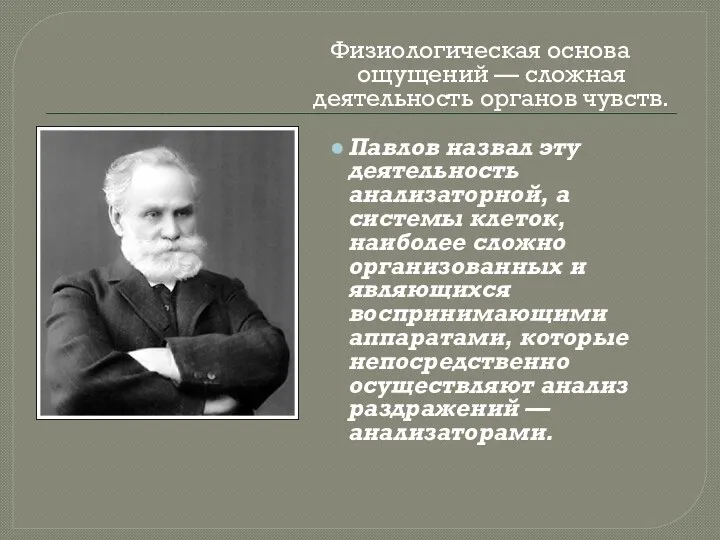 Физиологическая основа ощущений — сложная деятельность органов чувств.

Павлов назвал эту деятельность анализаторной, а системы клеток, наиболее сложно организованных и являющихся воспринимающими аппаратами, которые непосредственно осуществляют анализ раздражений — анализаторами.